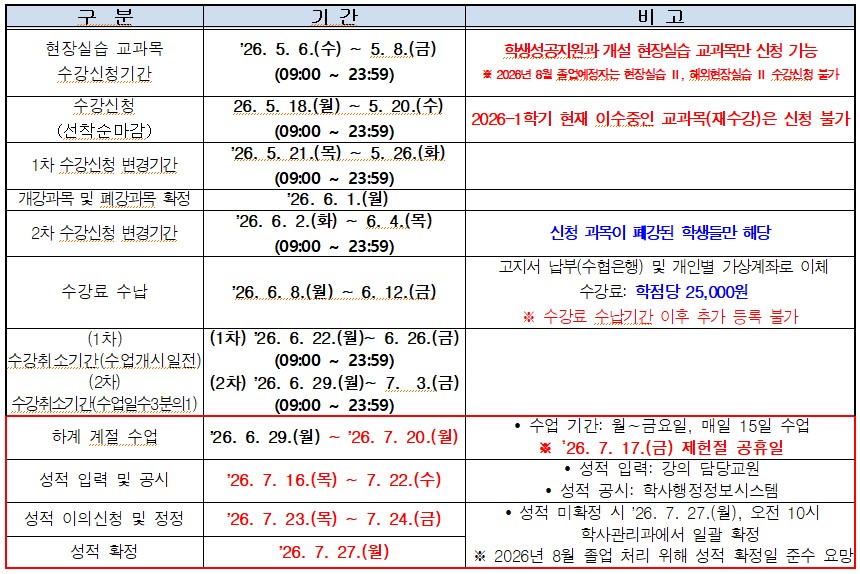 | 구 분 | 기 간 | 비 고 |
|---|---|---|
| 현장실습 교과목 수강신청기간 | '26. 5. 6.(수) ~ 5. 8.(금) (09:00 ~ 23:59) | 학생성공지원과 개설 현장실습 교과목만 신청 가능 ※ 2026년 8월 졸업예정자는 현장실습 II, 해외현장실습 II 수강신청 불가 |
| 수강신청 (선착순마감) | 26. 5. 18.(월) ~ 5. 20.(수) (09:00 ~ 23:59) | 2026-1학기 현재 이수중인 교과목(재수강)은 신청 불가 |
| 1차 수강신청 변경기간 | '26. 5. 21.(목) ~ 5. 26.(화) (09:00 ~ 23:59) | |
| 개강과목 및 폐강과목 확정 | '26. 6. 1.(월) | |
| 2차 수강신청 변경기간 | '26. 6. 2.(화) ~ 6. 4.(목) (09:00 ~ 23:59) | 신청 과목이 폐강된 학생들만 해당 |
| 수강료 수납 | '26. 6. 8.(월) ~ 6. 12.(금) | 고지서 납부(수협은행) 및 개인별 가상계좌로 이체 수강료: 학점당 25,000원 ※ 수강료 수납기간 이후 추가 등록 불가 |
| (1차) 수강취소기간(수업개시일전) (2차) 수강취소기간(수업일수3분의1) | (1차) '26. 6. 22.(월)~ 6. 26.(금) (09:00 ~ 23:59) (2차) '26. 6. 29.(월)~ 7. 3.(금) (09:00 ~ 23:59) | |
| 하계 계절 수업 | '26. 6. 29.(월) ~ '26. 7. 20.(월) | • 수업 기간: 월~금요일, 매일 15일 수업 ※ '26. 7. 17.(금) 제헌절 공휴일 |
| 성적 입력 및 공시 | '26. 7. 16.(목) ~ 7. 22.(수) | • 성적 입력: 강의 담당교원 • 성적 공시: 학사행정정보시스템 |
| 성적 이의신청 및 정정 | '26. 7. 23.(목) ~ 7. 24.(금) | • 성적 미확정 시 '26. 7. 27.(월), 오전 10시 학사관리과에서 일괄 확정 ※ 2026년 8월 졸업 처리 위해 성적 확정일 준수 요망 |
| 성적 확정 | '26. 7. 27.(월) | |